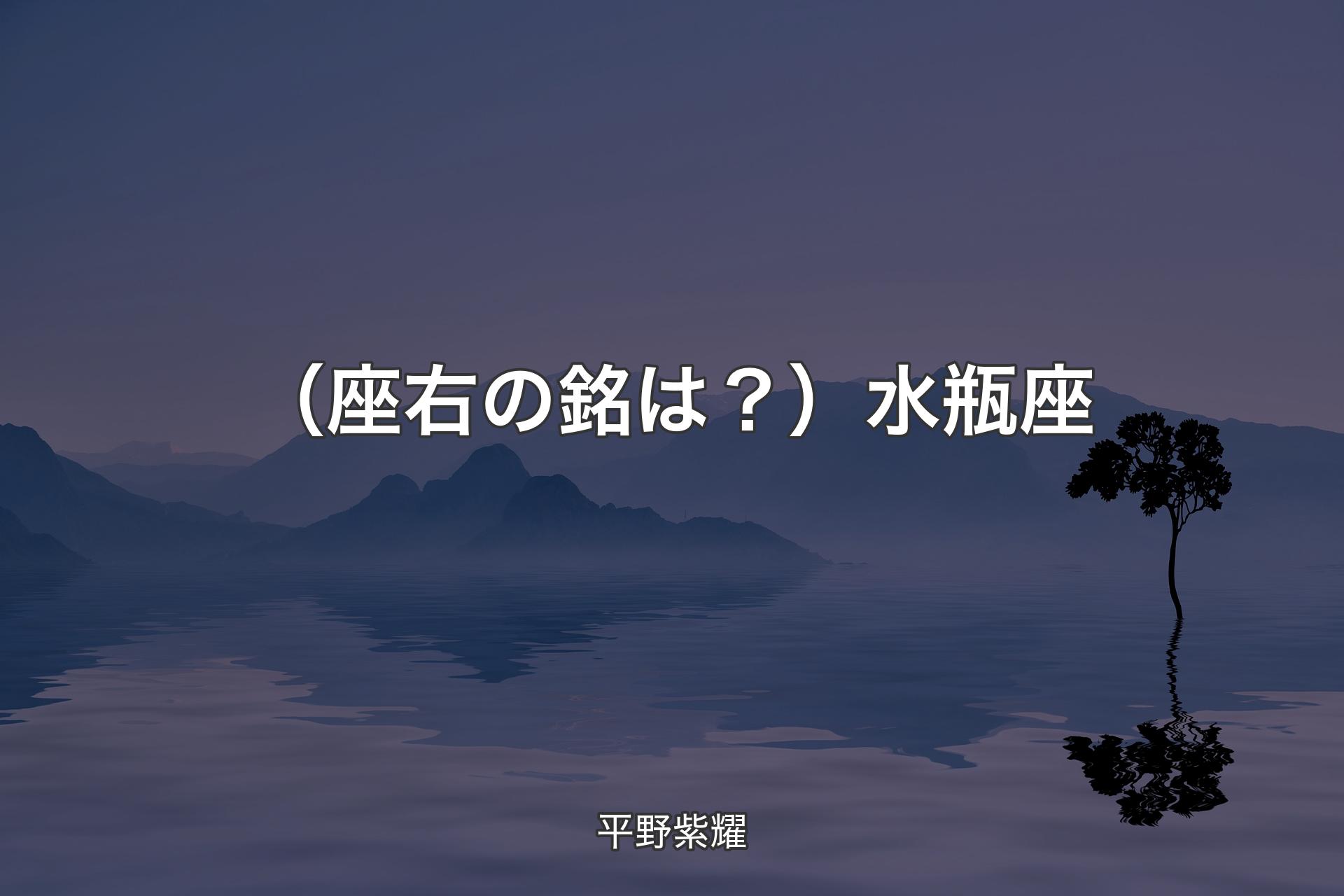 （座右の銘は？）水瓶座

平野紫耀